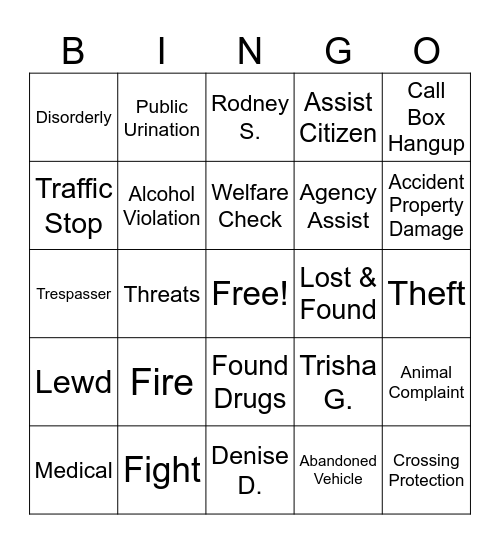 | B | I | N | G | O |
|---|---|---|---|---|
| Disorderly | Public Urination | Rodney S. | Assist Citizen | Call Box Hangup |
| Traffic Stop | Alcohol Violation | Welfare Check | Agency Assist | Accident Property Damage |
| Trespasser | Threats | Free! | Lost & Found | Theft |
| Lewd | Fire | Found Drugs | Trisha G. | Animal Complaint |
| Medical | Fight | Denise D. | Abandoned Vehicle | Crossing Protection |